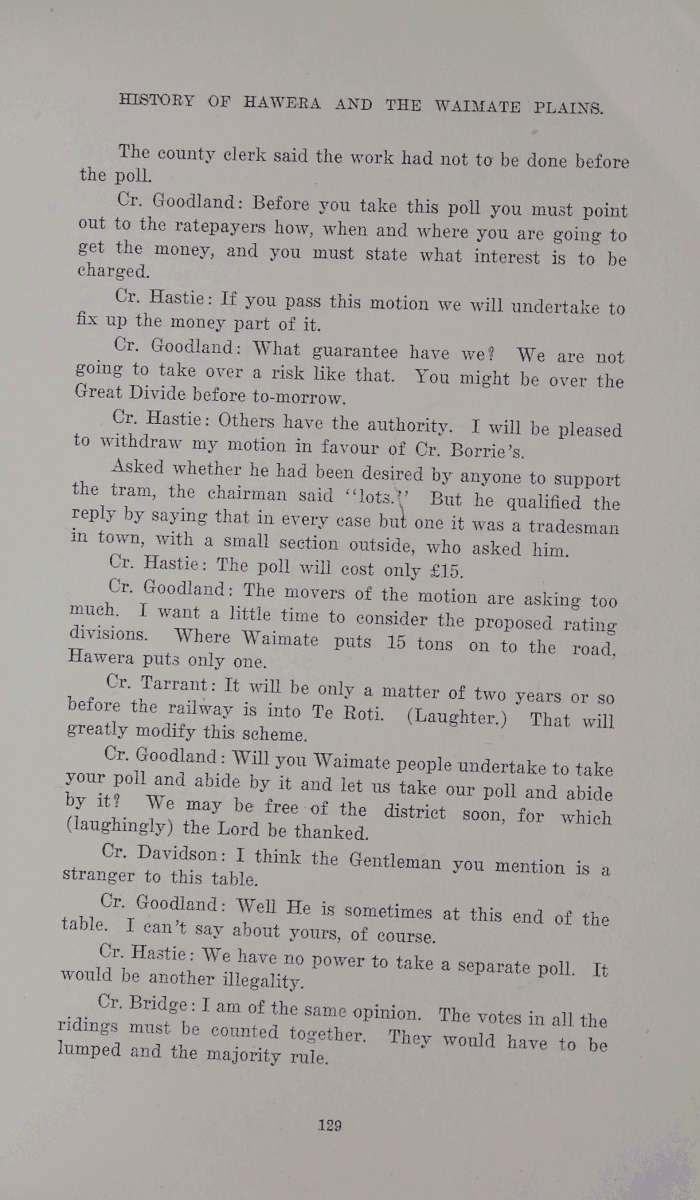 HISTORY OF HAWERA AND THE WAIMATE PLAINS.

The county clerk said the work had not to be done before the poll.

Cr. Goodland: Before you take this poll you must point out to the ratepayers how, when and where you are going to get the money, and you must state what interest is to be charged.

Cr. Hastie: If you pass this motion we will undertake to fix up the money part of it.

Cr. Goodland: What guarantee have we? We are not going to take over a risk like that. You might be over the Great Divide before to-morrow.

Cr. Hastie: Others have the authority. I will be pleased to withdraw my motion in favour of Cr. Borrie's.

Asked whether he had been desired by anyone to support the tram, the chairman said "lots." But he qualified the reply by saying that in every case but one it was a tradesman in town, with a small section outside, who asked him.

Cr. Hastie: The poll will cost only £15.

Cr. Goodland: The movers of the motion are asking too much. I want a little time to consider the proposed rating divisions. Where Waimate puts 15 tons on to the road, Hawera puts only one.

Cr. Tarrant: It will be only a matter of two years or so before the railway is into Te Roti. (Laughter.) That will greatly modify this scheme.

Cr. Goodland: Will you Waimate people undertake to take your poll and abide by it and let us take our poll and abide by it? We may be free of the district soon, for which (laughingly) the Lord be thanked.

Cr. Davidson: I think the Gentleman you mention is a stranger to this table.

Cr. Goodland: Well He is sometimes at this end of the table. I can't say about yours, of course.

Cr. Hastie: We have no power to take a separate poll. It would be another illegality.

Cr. Bridge: I am of the same opinion. The votes in all the ridings must be counted together. They would have to be lumped and the majority rule.

129